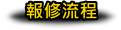 報修流程